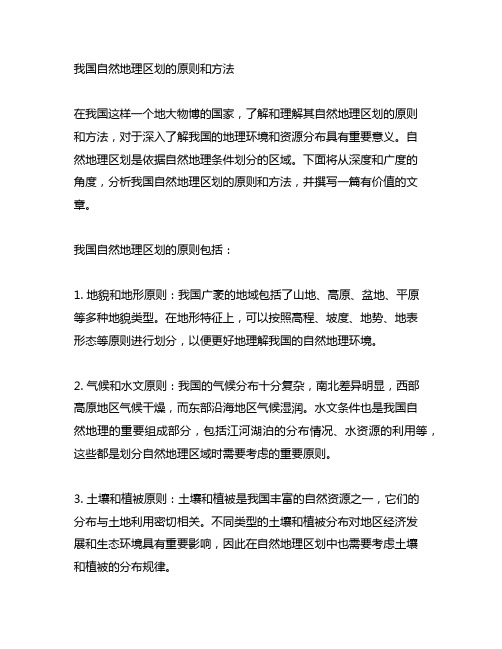 我国自然地理区划的原则和方法

在我国这样一个地大物博的国家，了解和理解其自然地理区划的原则和方法，对于深入了解我国的地理环境和资源分布具有重要意义。自然地理区划是依据自然地理条件划分的区域。下面将从深度和广度的角度，分析我国自然地理区划的原则和方法，并撰写一篇有价值的文章。

我国自然地理区划的原则包括：

1. 地貌和地形原则：我国广袤的地域包括了山地、高原、盆地、平原等多种地貌类型。在地形特征上，可以按照高程、坡度、地势、地表形态等原则进行划分，以便更好地理解我国的自然地理环境。

2. 气候和水文原则：我国的气候分布十分复杂，南北差异明显，西部高原地区气候干燥，而东部沿海地区气候湿润。水文条件也是我国自然地理的重要组成部分，包括江河湖泊的分布情况、水资源的利用等，这些都是划分自然地理区域时需要考虑的重要原则。

3. 土壤和植被原则：土壤和植被是我国丰富的自然资源之一，它们的分布与土地利用密切相关。不同类型的土壤和植被分布对地区经济发展和生态环境具有重要影响，因此在自然地理区划中也需要考虑土壤和植被的分布规律。